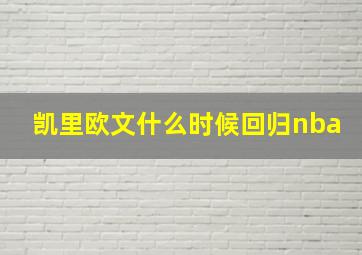 凯里欧文什么时候回归nba